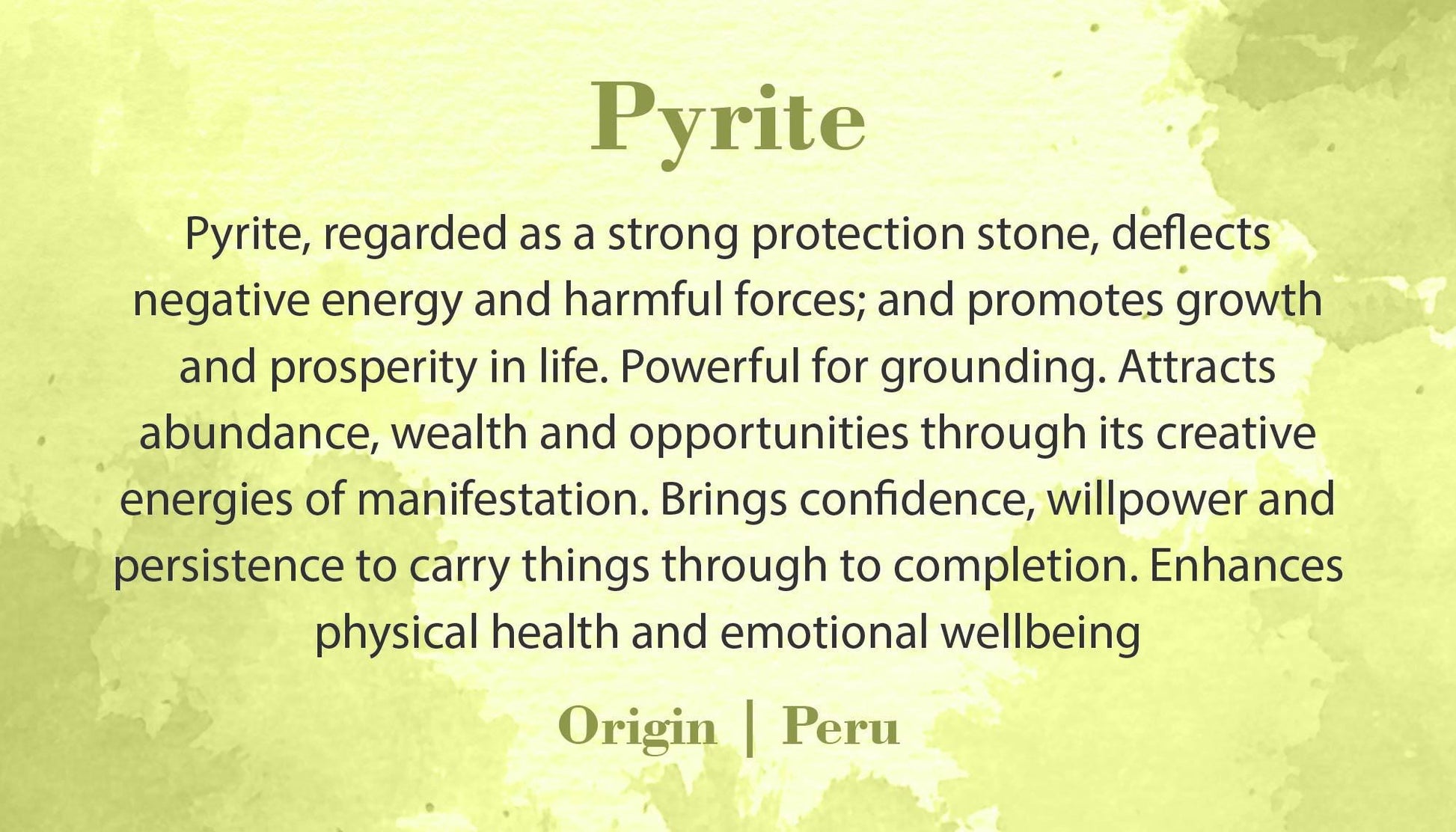 Pyrite

Pyrite, regarded as a strong protection stone, deflects negative energy and harmful forces; and promotes growth and prosperity in life. Powerful for grounding. Attracts abundance, wealth and opportunities through its creative energies of manifestation. Brings confidence, willpower and persistence to carry things through to completion. Enhances physical health and emotional wellbeing

Origin | Peru